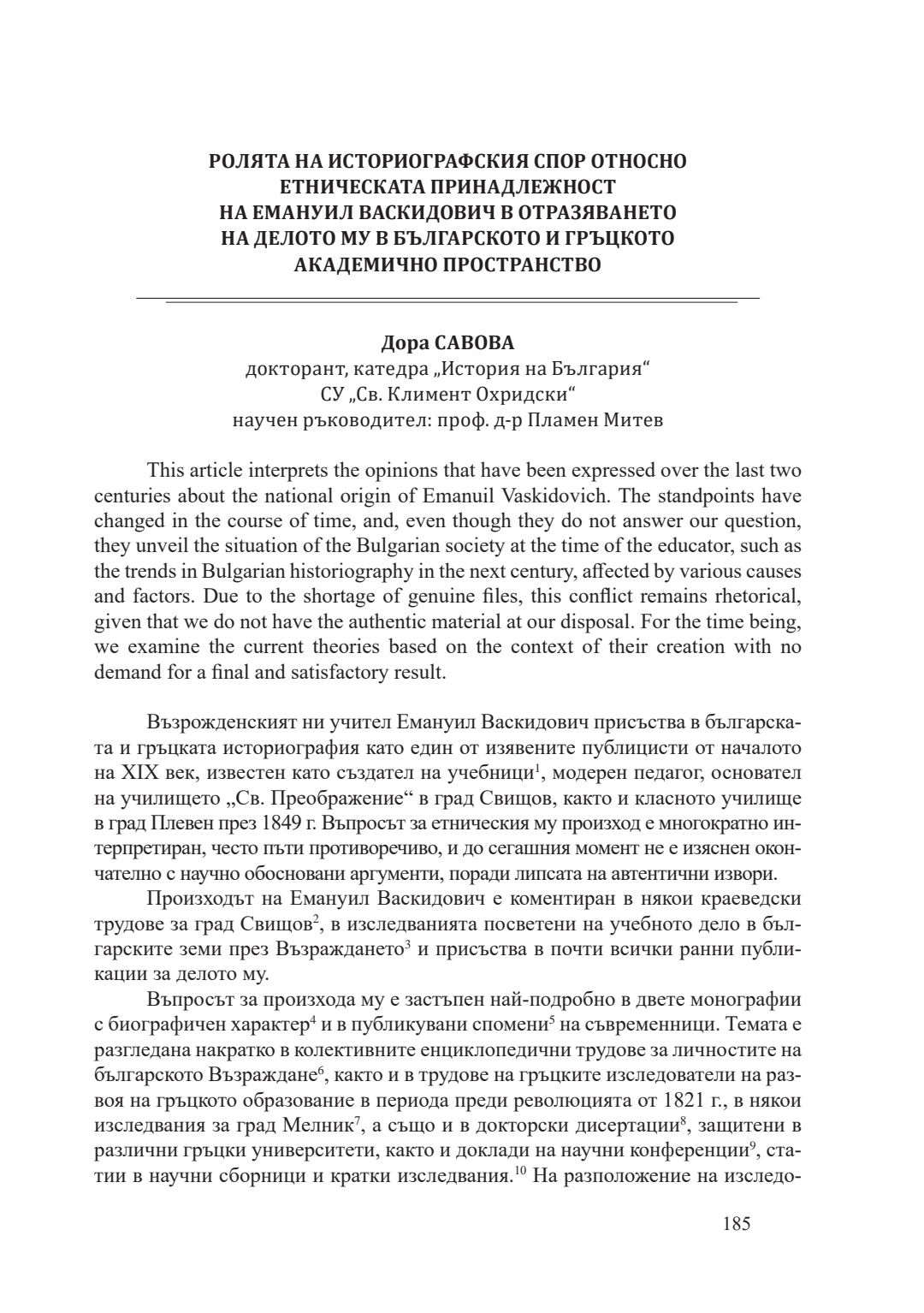 РОЛЯТА НА ИСТОРИОГРАФСКИЯ СПОР ОТНОСНО ЕТНИЧЕСКАТА ПРИНАДЛЕЖНОСТ НА ЕМАНУИЛ ВАСКИДОВИЧ В ОТРАЗЯВАНЕТО НА ДЕЛОТО МУ В БЪЛГАРСКОТО И ГРЪЦКОТО АКАДЕМИЧНО ПРОСТРАНСТВО

Дора САВОВА
докторант, катедра „История на България“
СУ „Св. Климент Охридски“
научен ръководител: проф. д-р Пламен Митев

This article interprets the opinions that have been expressed over the last two centuries about the national origin of Emanuil Vaskidovich. The standpoints have changed in the course of time, and, even though they do not answer our question, they unveil the situation of the Bulgarian society at the time of the educator, such as the trends in Bulgarian historiography in the next century, affected by various causes and factors. Due to the shortage of genuine files, this conflict remains rhetorical, given that we do not have the authentic material at our disposal. For the time being, we examine the current theories based on the context of their creation with no demand for a final and satisfactory result.

Възрожденският ни учител Емануил Васкидович присъства в българската и гръцката историография като един от изявените публицисти от началото на XIX век, известен като създател на учебници$^1$, модерен педагог, основател на училището „Св. Преображение“ в град Свищов, както и класното училище в град Плевен през 1849 г. Въпросът за етническия му произход е многократно интерпретиран, често пъти противоречиво, и до сегашния момент не е изяснен окончателно с научно обосновани аргументи, поради липсата на автентични извори.

Произходът на Емануил Васкидович е коментиран в някои краеведски трудове за град Свищов$^2$, в изследванията посветени на учебното дело в българските земи през Възраждането$^3$ и присъства в почти всички ранни публикации за делото му.

Въпросът за произхода му е застъпен най-подробно в двете монографии с биографичен характер$^4$ и в публикувани спомени$^5$ на съвременници. Темата е разгледана накратко в колективните енциклопедични трудове за личностите на българското Възраждане$^6$, както и в трудове на гръцките изследователи на развоя на гръцкото образование в периода преди революцията от 1821 г., в някои изследвания за град Мелник$^7$, а също и в докторски дисертации$^8$, защитени в различни гръцки университети, както и доклади на научни конференции$^9$, статии в научни сборници и кратки изследвания.$^{10}$ На разположение на изследо-

185